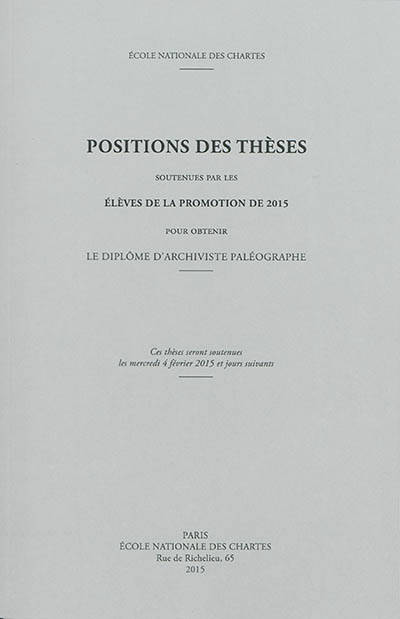 ÉCOLE NATIONALE DES CHARTES

POSITIONS DES THÈSES

SOUTENUES PAR LES

ÉLÈVES DE LA PROMOTION DE 2015

POUR OBTENIR

LE DIPLÔME D'ARCHIVISTE PALÉOGRAPHE

Ces thèses seront soutenues
les mercredi 4 février 2015 et jours suivants

PARIS
ÉCOLE NATIONALE DES CHARTES
Rue de Richelieu, 65
2015